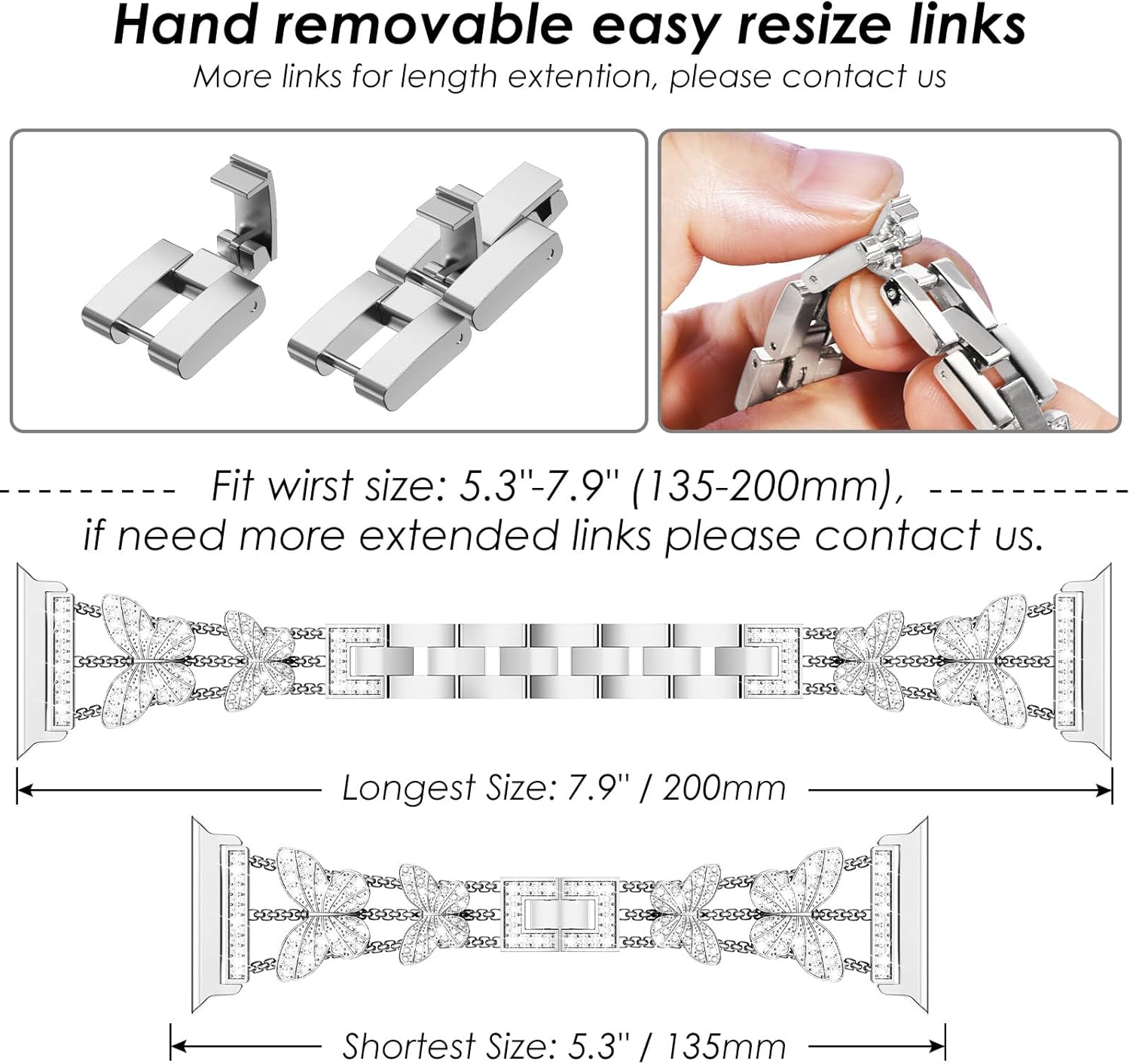 Hand removable easy resize links

More links for length extention, please contact us

Fit wirst size: 5.3"-7.9" (135-200mm), if need more extended links please contact us.

Longest Size: 7.9" / 200mm

Shortest Size: 5.3" / 135mm